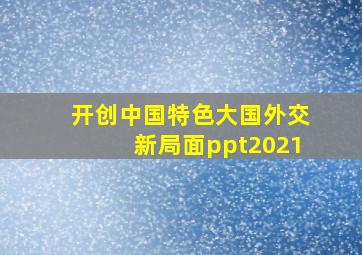 开创中国特色大国外交新局面ppt2021